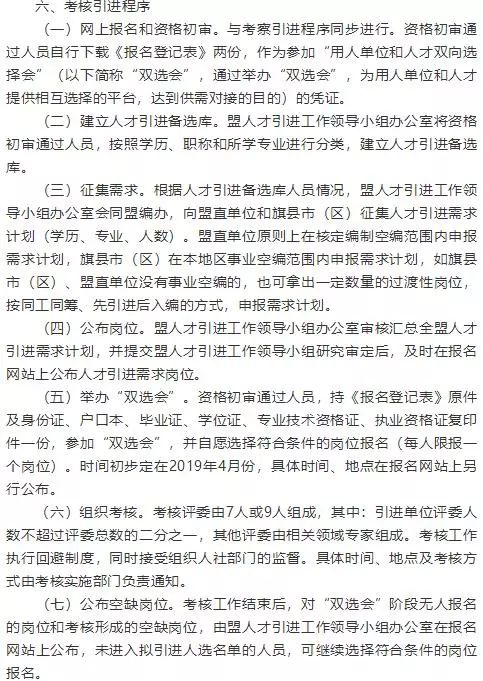 六、考核引进程序

（一）网上报名和资格初审。与考察引进程序同步进行。资格初审通过人员自行下载《报名登记表》两份，作为参加“用人单位和人才双向选择会”（以下简称“双选会”，通过举办“双选会”，为用人单位和人才提供相互选择的平台，达到供需对接的目的）的凭证。

（二）建立人才引进备选库。盟人才引进工作领导小组办公室将资格初审通过人员，按照学历、职称和所学专业进行分类，建立人才引进备选库。

（三）征集需求。根据人才引进备选库人员情况，盟人才引进工作领导小组办公室会同盟编办，向盟直单位和旗县市（区）征集人才引进需求计划（学历、专业、人数）。盟直单位原则上在核定编制空编范围内申报需求计划，旗县市（区）在本地区事业空编范围内申报需求计划，如旗县市（区）、盟直单位没有事业空编的，也可拿出一定数量的过渡性岗位，按同工同筹、先引进后入编的方式，申报需求计划。

（四）公布岗位。盟人才引进工作领导小组办公室审核汇总全盟人才引进需求计划，并提交盟人才引进工作领导小组研究审定后，及时在报名网站上公布人才引进需求岗位。

（五）举办“双选会”。资格初审通过人员，持《报名登记表》原件及身份证、户口本、毕业证、学位证、专业技术资格证、执业资格证复印件一份，参加“双选会”，并自愿选择符合条件的岗位报名（每人限报一个岗位）。时间初步定在2019年4月份，具体时间、地点在报名网站上另行公布。

（六）组织考核。考核评委由7人或9人组成，其中：引进单位评委人数不超过评委总数的二分之一，其他评委由相关领域专家组成。考核工作执行回避制度，同时接受组织人社部门的监督。具体时间、地点及考核方式由考核实施部门负责通知。

（七）公布空缺岗位。考核工作结束后，对“双选会”阶段无人报名的岗位和考核形成的空缺岗位，由盟人才引进工作领导小组办公室在报名网站上公布，未进入拟引进人选名单的人员，可继续选择符合条件的岗位报名。